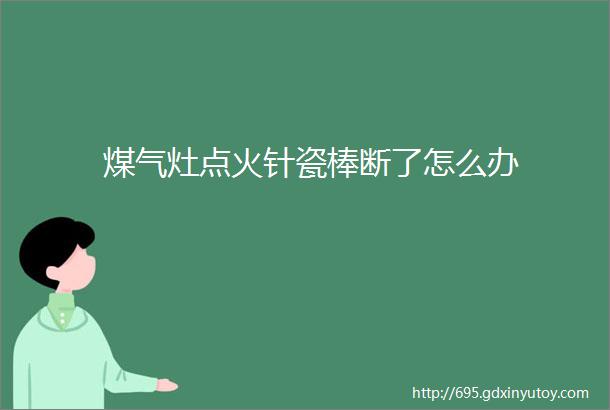 煤气灶点火针瓷棒断了怎么办

http://695.gdxinyutoy.com